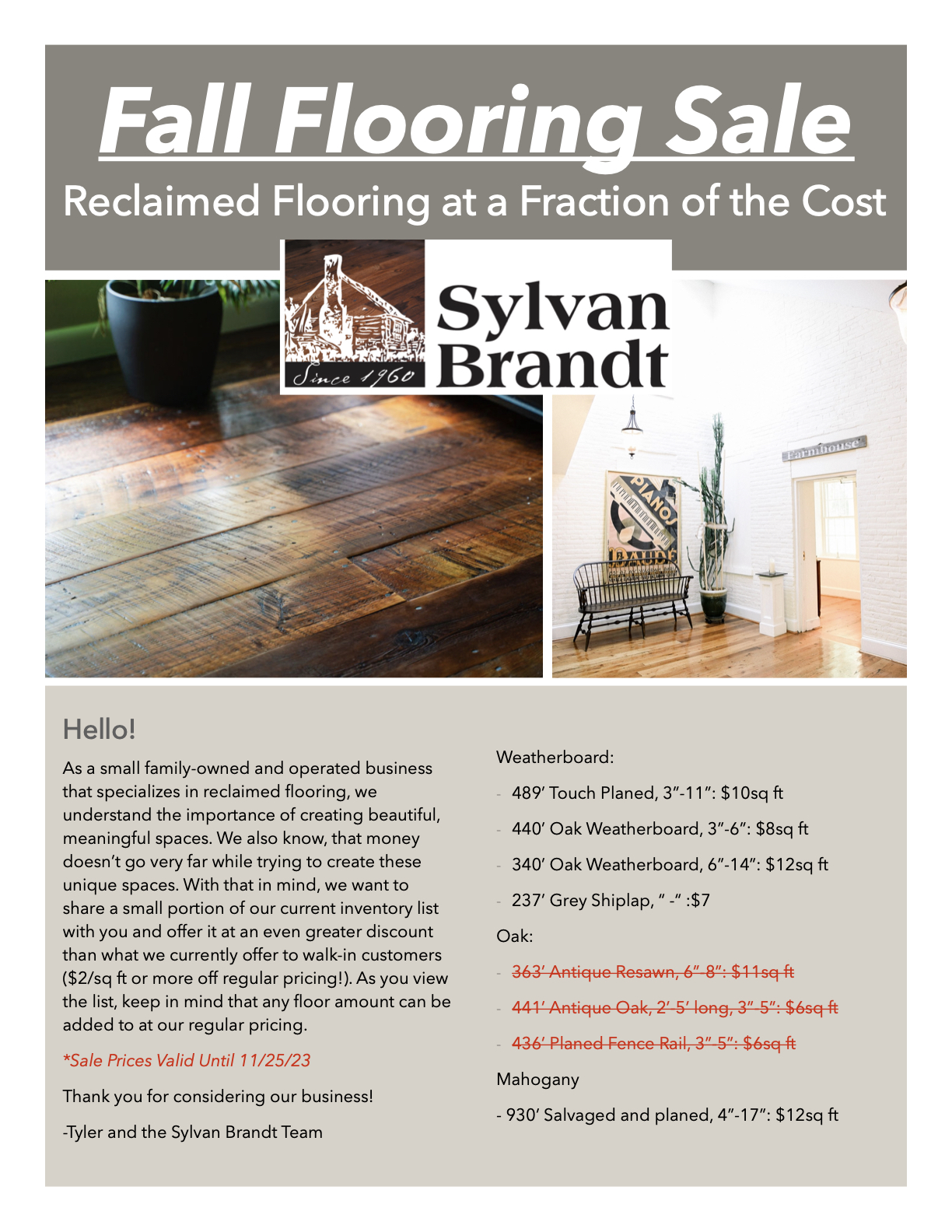 Fall Flooring Sale

Reclaimed Flooring at a Fraction of the Cost

Since 1960

Sylvan Brandt

Farmhouse

PIANO

Hello!

As a small family-owned and operated business that specializes in reclaimed flooring, we understand the importance of creating beautiful, meaningful spaces. We also know, that money doesn't go very far while trying to create these unique spaces. With that in mind, we want to share a small portion of our current inventory list with you and offer it at an even greater discount than what we currently offer to walk-in customers ($2/sq ft or more off regular pricing!). As you view the list, keep in mind that any floor amount can be added to at our regular pricing.

*Sale Prices Valid Until 11/25/23

Thank you for considering our business!

-Tyler and the Sylvan Brandt Team

Weatherboard:

- 489' Touch Planed, 3"-11": $10sq ft

- 440' Oak Weatherboard, 3"-6": $8sq ft

- 340' Oak Weatherboard, 6"-14": $12sq ft

- 237' Grey Shiplap, " -" :$7

Oak:

- 363' Antique Resawn, 6"-8": $11sq ft

- 441' Antique Oak, 2'-5' long, 3"-5": $6sq ft

- 436' Planed Fence Rail, 3"-5": $6sq ft

Mahogany

- 930' Salvaged and planed, 4"-17": $12sq ft